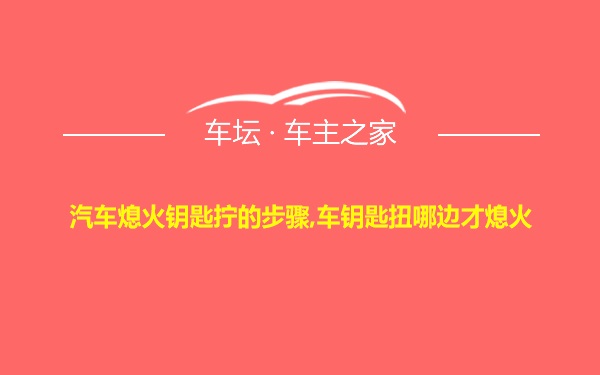 车坛 · 车主之家

汽车熄火钥匙拧的步骤,车钥匙扭哪边才熄火